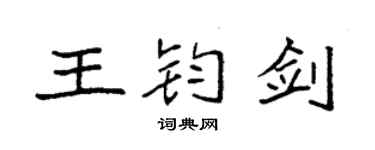 王钧剑

词典网